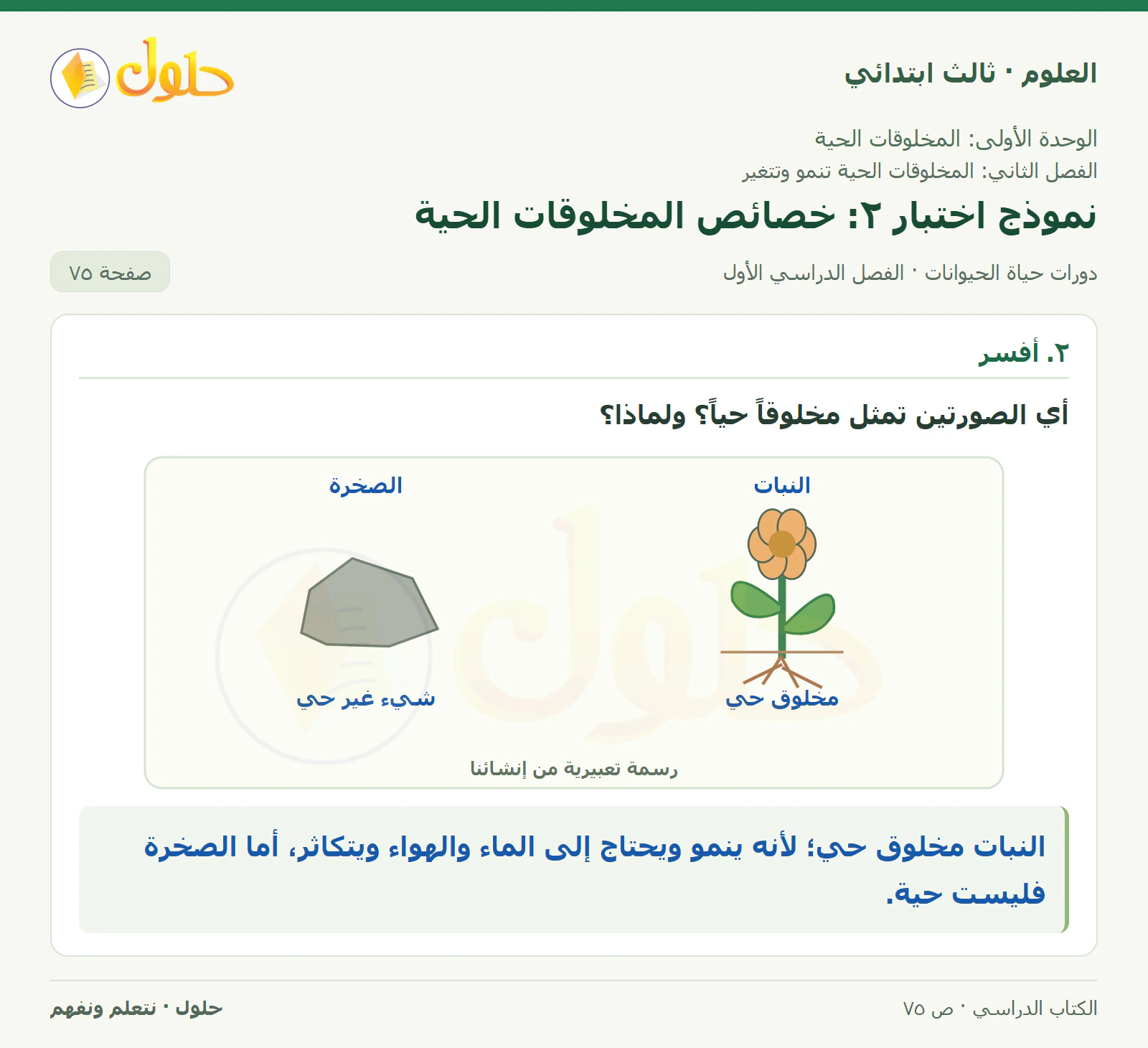 العلوم · ثالث ابتدائي

حلول

الوحدة الأولى: المخلوقات الحية
الفصل الثاني: المخلوقات الحية تنمو وتتغير

نموذج اختبار ٢: خصائص المخلوقات الحية

دورات حياة الحيوانات · الفصل الدراسي الأول

صفحة ٧٥

٢. أفسر

أي الصورتين تمثل مخلوقاً حياً؟ ولماذا؟

النبات

مخلوق حي

الصخرة

شيء غير حي

رسمة تعبيرية من إنشائنا

النبات مخلوق حي؛ لأنه ينمو ويحتاج إلى الماء والهواء ويتكاثر، أما الصخرة فليست حية.

الكتاب الدراسي · ص ٧٥

حلول · نتعلم ونفهم